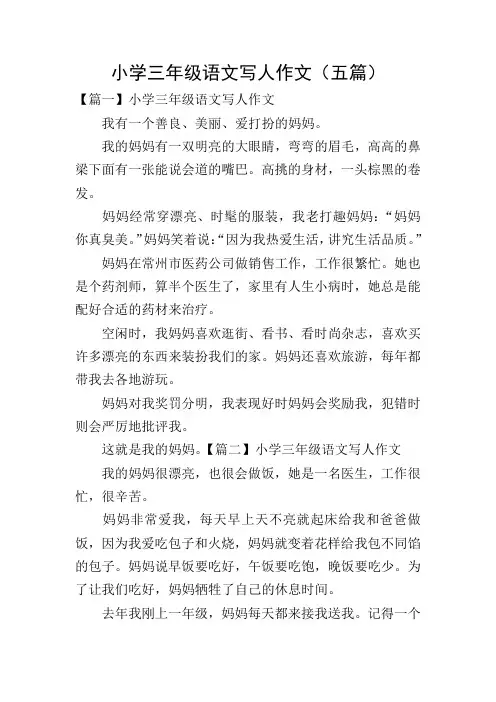 小学三年级语文写人作文（五篇）

【篇一】小学三年级语文写人作文

我有一个善良、美丽、爱打扮的妈妈。

我的妈妈有一双明亮的大眼睛，弯弯的眉毛，高高的鼻梁下面有一张能说会道的嘴巴。高挑的身材，一头棕黑的卷发。

妈妈经常穿漂亮、时髦的服装，我老打趣妈妈：“妈妈你真臭美。”妈妈笑着说：“因为我热爱生活，讲究生活品质。”

妈妈在常州市医药公司做销售工作，工作很繁忙。她也是个药剂师，算半个医生了，家里有人生小病时，她总是能配好合适的药材来治疗。

空闲时，我妈妈喜欢逛街、看书、看时尚杂志，喜欢买许多漂亮的东西来装扮我们的家。妈妈还喜欢旅游，每年都带我去各地游玩。

妈妈对我奖罚分明，我表现好时妈妈会奖励我，犯错时则会严厉地批评我。

这就是我的妈妈。【篇二】小学三年级语文写人作文

我的妈妈很漂亮，也很会做饭，她是一名医生，工作很忙，很辛苦。

妈妈非常爱我，每天早上天不亮就起床给我和爸爸做饭，因为我爱吃包子和火烧，妈妈就变着花样给我包不同馅的包子。妈妈说早饭要吃好，午饭要吃饱，晚饭要吃少。为了让我们吃好，妈妈牺牲了自己的休息时间。

去年我刚上一年级，妈妈每天都来接我送我。记得一个